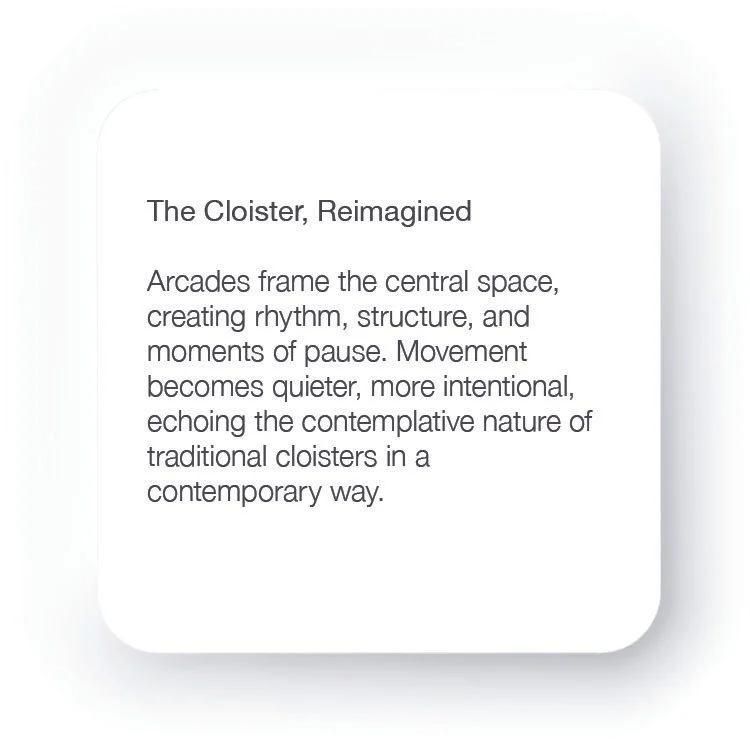 The Cloister, Reimagined

Arcades frame the central space, creating rhythm, structure, and moments of pause. Movement becomes quieter, more intentional, echoing the contemplative nature of traditional cloisters in a contemporary way.